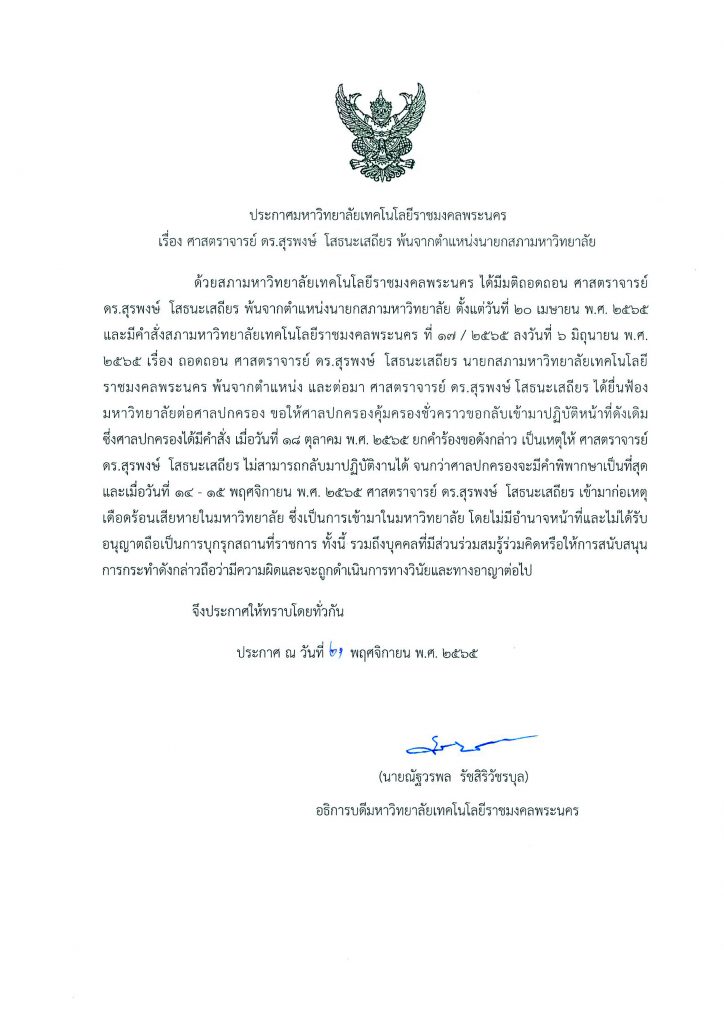 ประกาศมหาวิทยาลัยเทคโนโลยีราชมงคลพระนคร
เรื่อง ศาสตราจารย์ ดร.สุรพงษ์ โสธนะเสถียร พ้นจากตำแหน่งนายกสภามหาวิทยาลัย

ด้วยสภามหาวิทยาลัยเทคโนโลยีราชมงคลพระนคร ได้มีมติถอดถอน ศาสตราจารย์ ดร.สุรพงษ์ โสธนะเสถียร พ้นจากตำแหน่งนายกสภามหาวิทยาลัย ตั้งแต่วันที่ ๒๐ เมษายน พ.ศ. ๒๕๖๕ และมีคำสั่งสภามหาวิทยาลัยเทคโนโลยีราชมงคลพระนคร ที่ ๑๗ / ๒๕๖๕ ลงวันที่ ๖ มิถุนายน พ.ศ. ๒๕๖๕ เรื่อง ถอดถอน ศาสตราจารย์ ดร.สุรพงษ์ โสธนะเสถียร นายกสภามหาวิทยาลัยเทคโนโลยีราชมงคลพระนคร พ้นจากตำแหน่ง และต่อมา ศาสตราจารย์ ดร.สุรพงษ์ โสธนะเสถียร ได้ยื่นฟ้องมหาวิทยาลัยต่อศาลปกครอง ขอให้ศาลปกครองคุ้มครองชั่วคราวขอกลับเข้ามาปฏิบัติหน้าที่ดังเดิม ซึ่งศาลปกครองได้มีคำสั่ง เมื่อวันที่ ๑๘ ตุลาคม พ.ศ. ๒๕๖๕ ยกคำร้องขอดังกล่าว เป็นเหตุให้ ศาสตราจารย์ ดร.สุรพงษ์ โสธนะเสถียร ไม่สามารถกลับมาปฏิบัติงานได้ จนกว่าศาลปกครองจะมีคำพิพากษาเป็นที่สุด และเมื่อวันที่ ๑๔ - ๑๕ พฤศจิกายน พ.ศ. ๒๕๖๕ ศาสตราจารย์ ดร.สุรพงษ์ โสธนะเสถียร เข้ามาก่อเหตุเดือดร้อนเสียหายในมหาวิทยาลัย ซึ่งเป็นการเข้ามาในมหาวิทยาลัย โดยไม่มีอำนาจหน้าที่และไม่ได้รับอนุญาตถือเป็นการบุกรุกสถานที่ราชการ ทั้งนี้ รวมถึงบุคคลที่มีส่วนร่วมสมรู้ร่วมคิดหรือให้การสนับสนุนการกระทำดังกล่าวถือว่ามีความผิดและจะถูกดำเนินการทางวินัยและทางอาญาต่อไป

จึงประกาศให้ทราบโดยทั่วกัน

ประกาศ ณ วันที่ ๒๑ พฤศจิกายน พ.ศ. ๒๕๖๕

(นายณัฐวรพล รัชสิริวัชรบุล)
อธิการบดีมหาวิทยาลัยเทคโนโลยีราชมงคลพระนคร